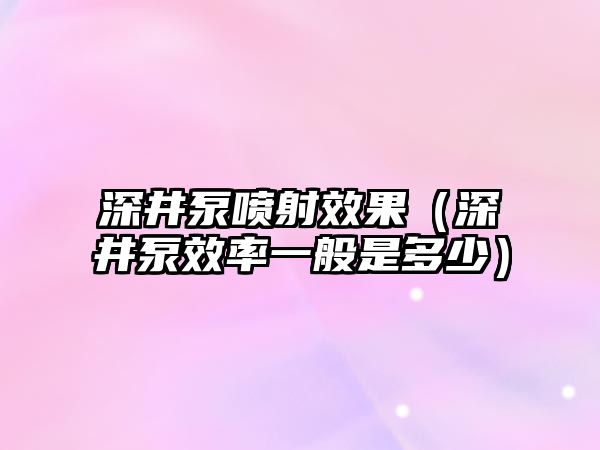 深井泵喷射效果（深井泵效率一般是多少）